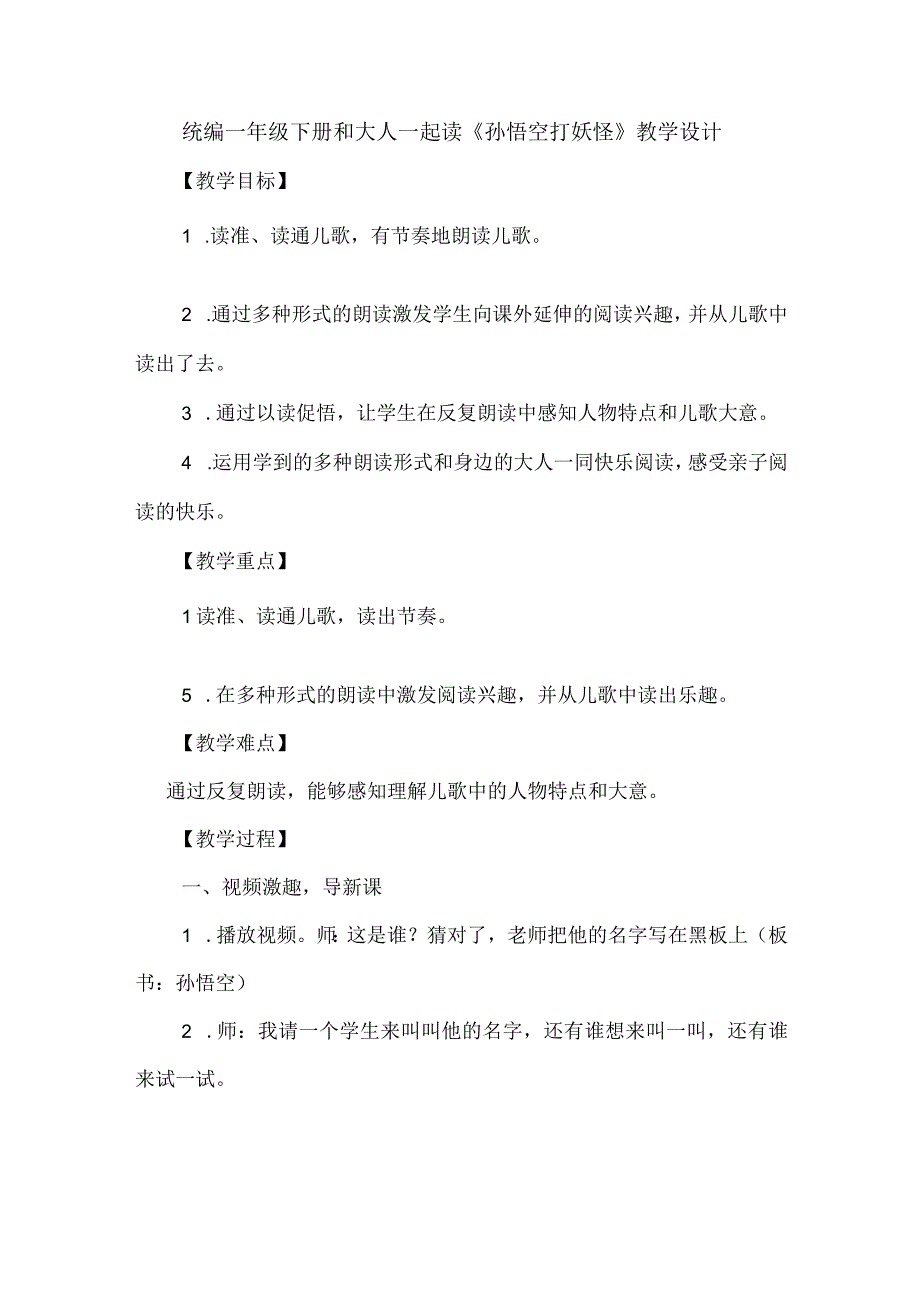 统编一年级下册和大人一起读《孙悟空打妖怪》教学设计

【教学目标】

1 .读准、读通儿歌，有节奏地朗读儿歌。

2 .通过多种形式的朗读激发学生向课外延伸的阅读兴趣，并从儿歌中读出了去。

3 .通过以读促悟，让学生在反复朗读中感知人物特点和儿歌大意。

4 .运用学到的多种朗读形式和身边的大人一同快乐阅读，感受亲子阅读的快乐。

【教学重点】

1读准、读通儿歌，读出节奏。

5 .在多种形式的朗读中激发阅读兴趣，并从儿歌中读出乐趣。

【教学难点】

通过反复朗读，能够感知理解儿歌中的人物特点和大意。

【教学过程】

一、视频激趣，导新课

1 .播放视频。师:这是谁？猜对了，老师把他的名字写在黑板上（板书：孙悟空）

2 .师：我请一个学生来叫叫他的名字，还有谁想来叫一叫，还有谁来试一试。